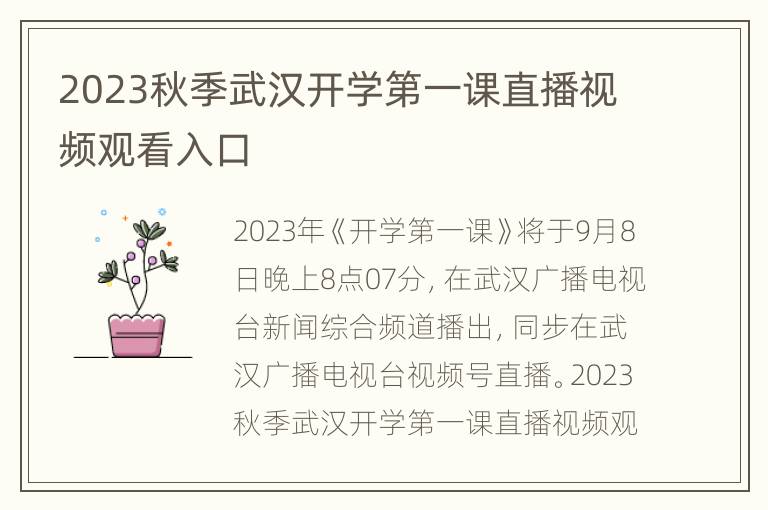 2023秋季武汉开学第一课直播视频观看入口

2023年《开学第一课》将于9月8日晚上8点07分，在武汉广播电视台新闻综合频道播出，同步在武汉广播电视台视频号直播。2023秋季武汉开学第一课直播视频观